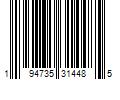 1 94735 31448 5